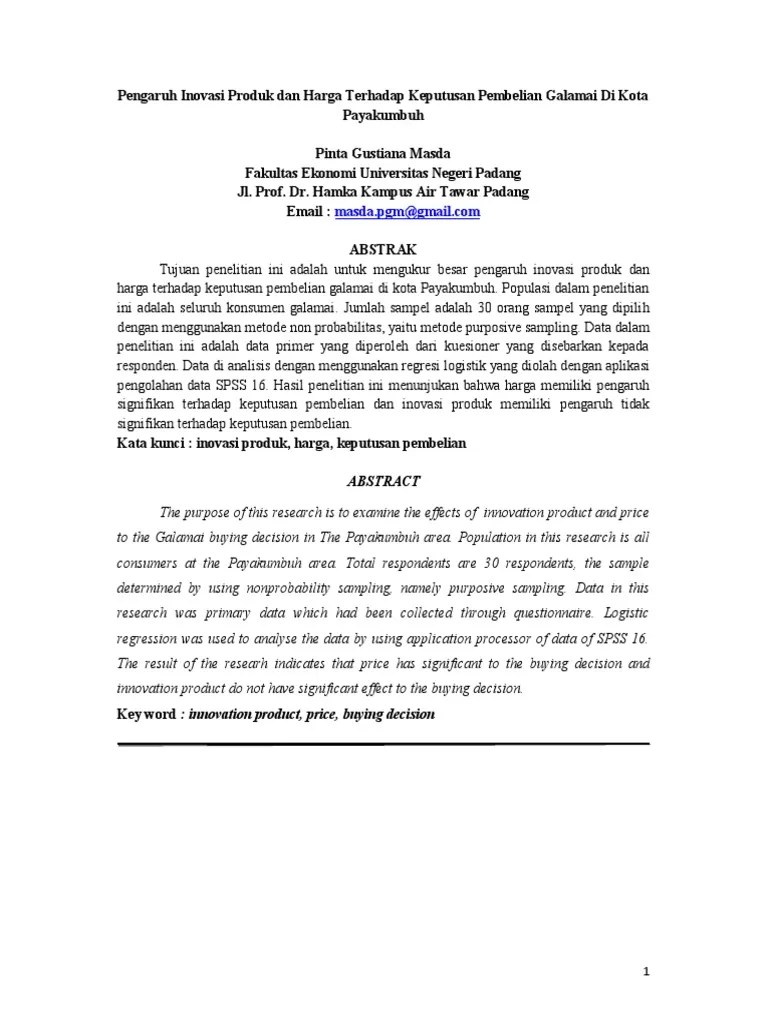 Pengaruh Inovasi Produk dan Harga Terhadap Keputusan Pembelian Galamai Di Kota Payakumbuh

Pinta Gustiana Masda
Fakultas Ekonomi Universitas Negeri Padang
Jl. Prof. Dr. Hamka Kampus Air Tawar Padang
Email : masda.pgm@gmail.com

ABSTRAK

Tujuan penelitian ini adalah untuk mengukur besar pengaruh inovasi produk dan harga terhadap keputusan pembelian galamai di kota Payakumbuh. Populasi dalam penelitian ini adalah seluruh konsumen galamai. Jumlah sampel adalah 30 orang sampel yang dipilih dengan menggunakan metode non probabilitas, yaitu metode purposive sampling. Data dalam penelitian ini adalah data primer yang diperoleh dari kuesioner yang disebarkan kepada responden. Data di analisis dengan menggunakan regresi logistik yang diolah dengan aplikasi pengolahan data SPSS 16. Hasil penelitian ini menunjukan bahwa harga memiliki pengaruh signifikan terhadap keputusan pembelian dan inovasi produk memiliki pengaruh tidak signifikan terhadap keputusan pembelian.
Kata kunci : inovasi produk, harga, keputusan pembelian

ABSTRACT

The purpose of this research is to examine the effects of innovation product and price to the Galamai buying decision in The Payakumbuh area. Population in this research is all consumers at the Payakumbuh area. Total respondents are 30 respondents, the sample determined by using nonprobability sampling, namely purposive sampling. Data in this research was primary data which had been collected through questionnaire. Logistic regression was used to analyse the data by using application processor of data of SPSS 16. The result of the researh indicates that price has significant to the buying decision and innovation product do not have significant effect to the buying decision.
Keyword : innovation product, price, buying decision

1